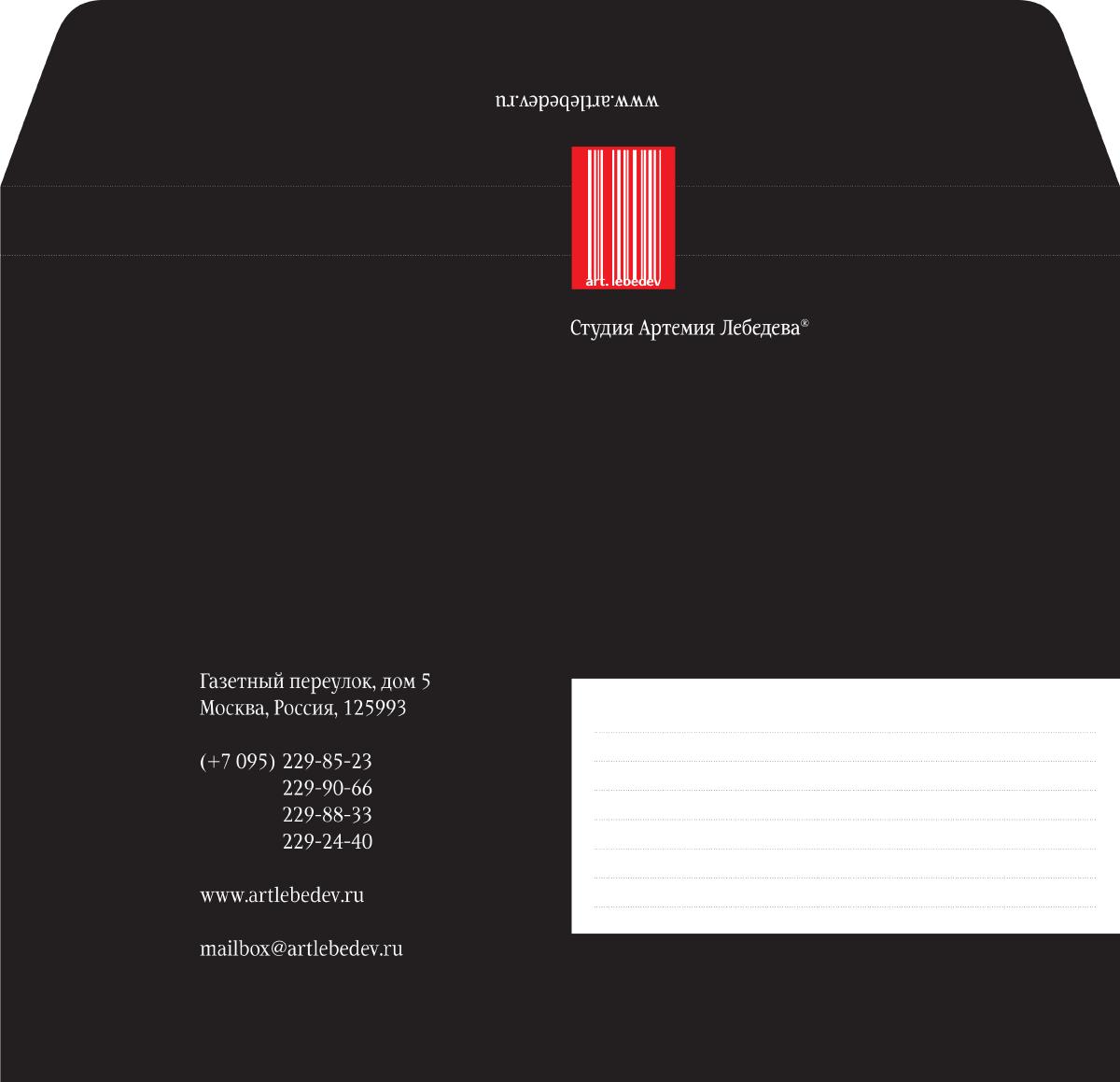 www.artlebedev.ru

art. lebedev

Студия Артемия Лебедева®

Газетный переулок, дом 5
Москва, Россия, 125993

(+7 095) 229-85-23
229-90-66
229-88-33
229-24-40

www.artlebedev.ru

mailbox@artlebedev.ru